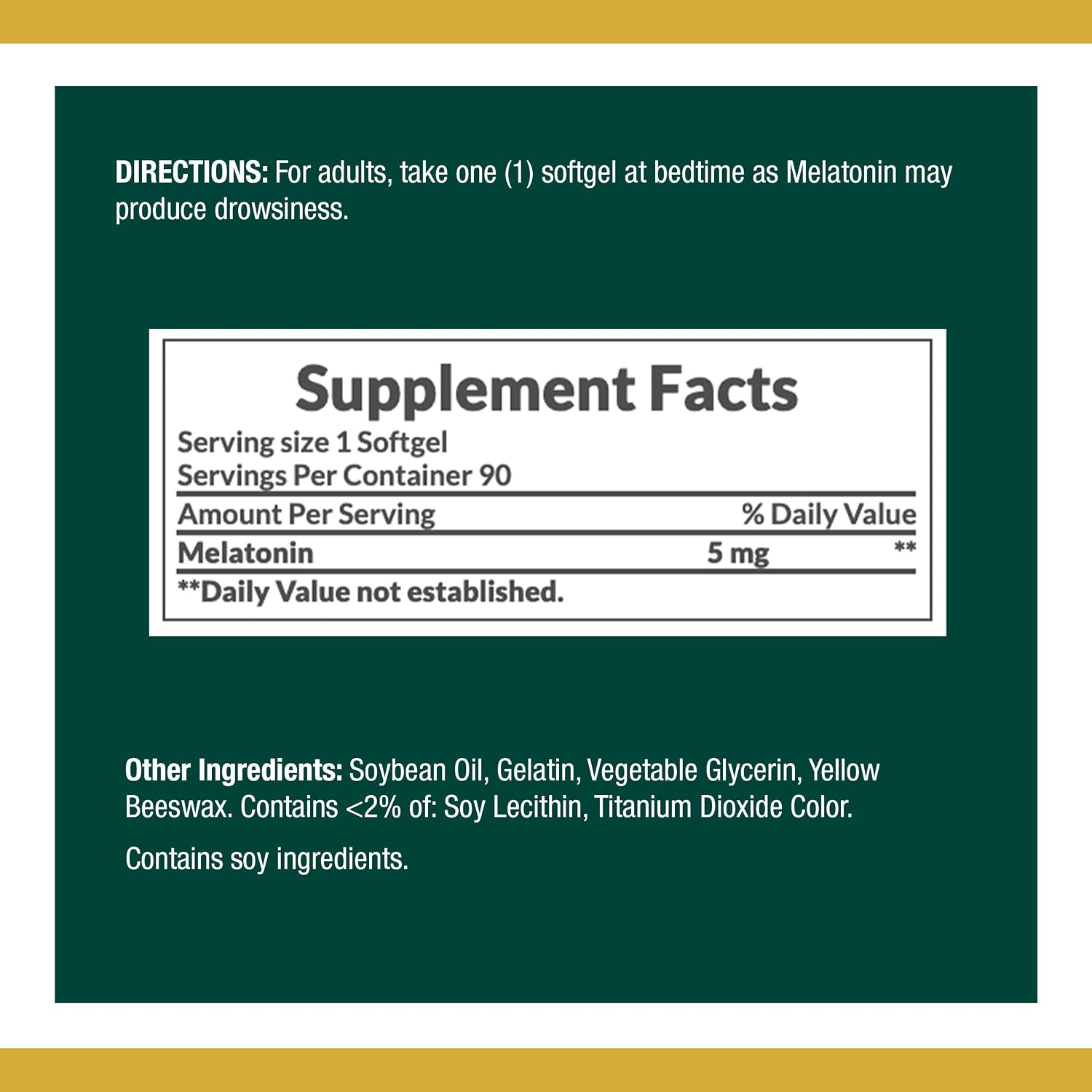 DIRECTIONS: For adults, take one (1) softgel at bedtime as Melatonin may produce drowsiness.

Supplement Facts

Serving size 1 Softgel
Servings Per Container 90

| Amount Per Serving |  | % Daily Value |
|---|---|---|
| Melatonin | 5 mg | ** |

**Daily Value not established.

Other Ingredients: Soybean Oil, Gelatin, Vegetable Glycerin, Yellow Beeswax. Contains <2% of: Soy Lecithin, Titanium Dioxide Color.

Contains soy ingredients.